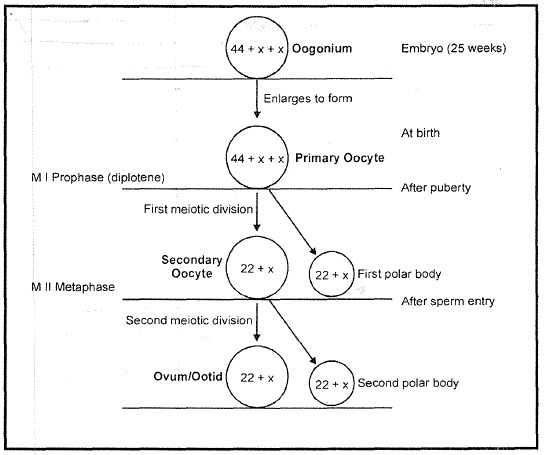 44 + x + x Oogonium

Embryo (25 weeks)

Enlarges to form

At birth

44 + x + x Primary Oocyte

M I Prophase (diplotene)

After puberty

First meiotic division

Secondary Oocyte 22 + x

22 + x First polar body

M II Metaphase

After sperm entry

Second meiotic division

Ovum/Ootid 22 + x

22 + x Second polar body